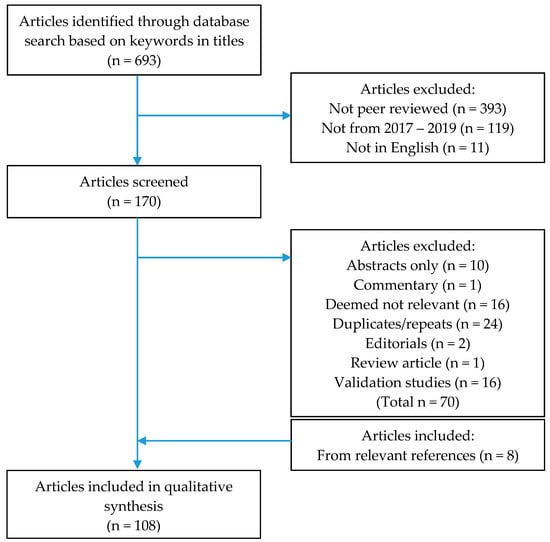 Articles identified through database search based on keywords in titles
(n = 693)

Articles excluded:
Not peer reviewed (n = 393)
Not from 2017 – 2019 (n = 119)
Not in English (n = 11)

Articles screened
(n = 170)

Articles excluded:
Abstracts only (n = 10)
Commentary (n = 1)
Deemed not relevant (n = 16)
Duplicates/repeats (n = 24)
Editorials (n = 2)
Review article (n = 1)
Validation studies (n = 16)
(Total n = 70)

Articles included:
From relevant references (n = 8)

Articles included in qualitative synthesis
(n = 108)